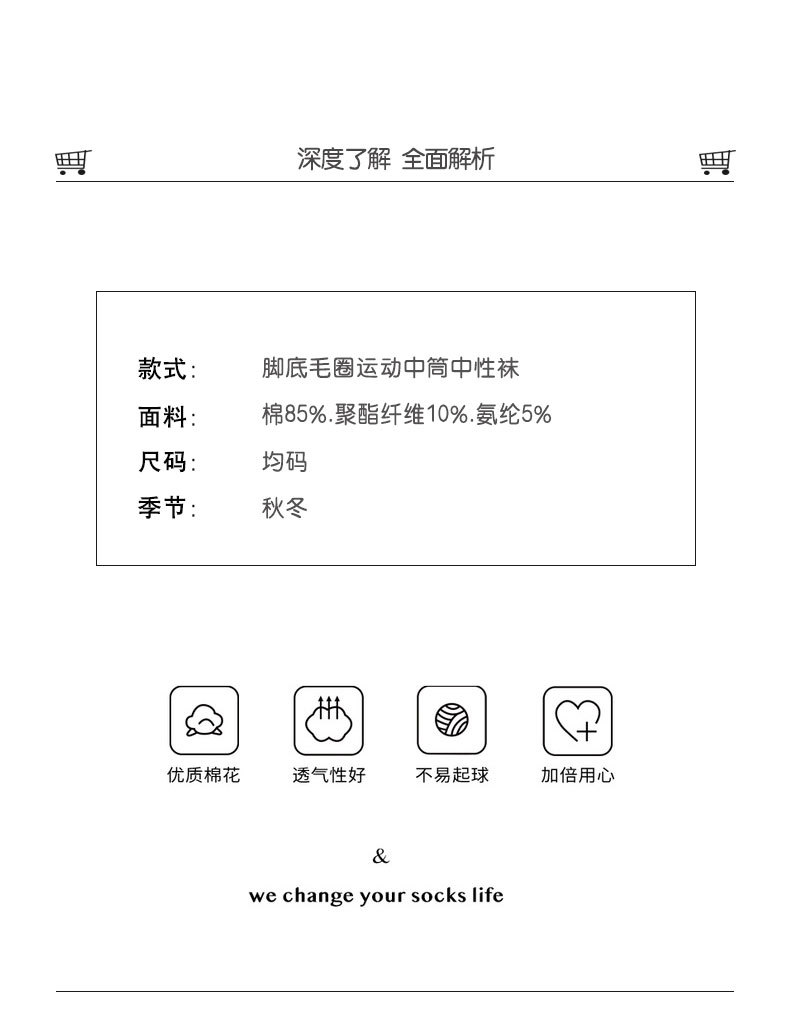 深度了解 全面解析

款式: 脚底毛圈运动中筒中性袜
面料: 棉85%.聚酯纤维10%.氨纶5%
尺码: 均码
季节: 秋冬

优质棉花
透气性好
不易起球
加倍用心

&
we change your socks life